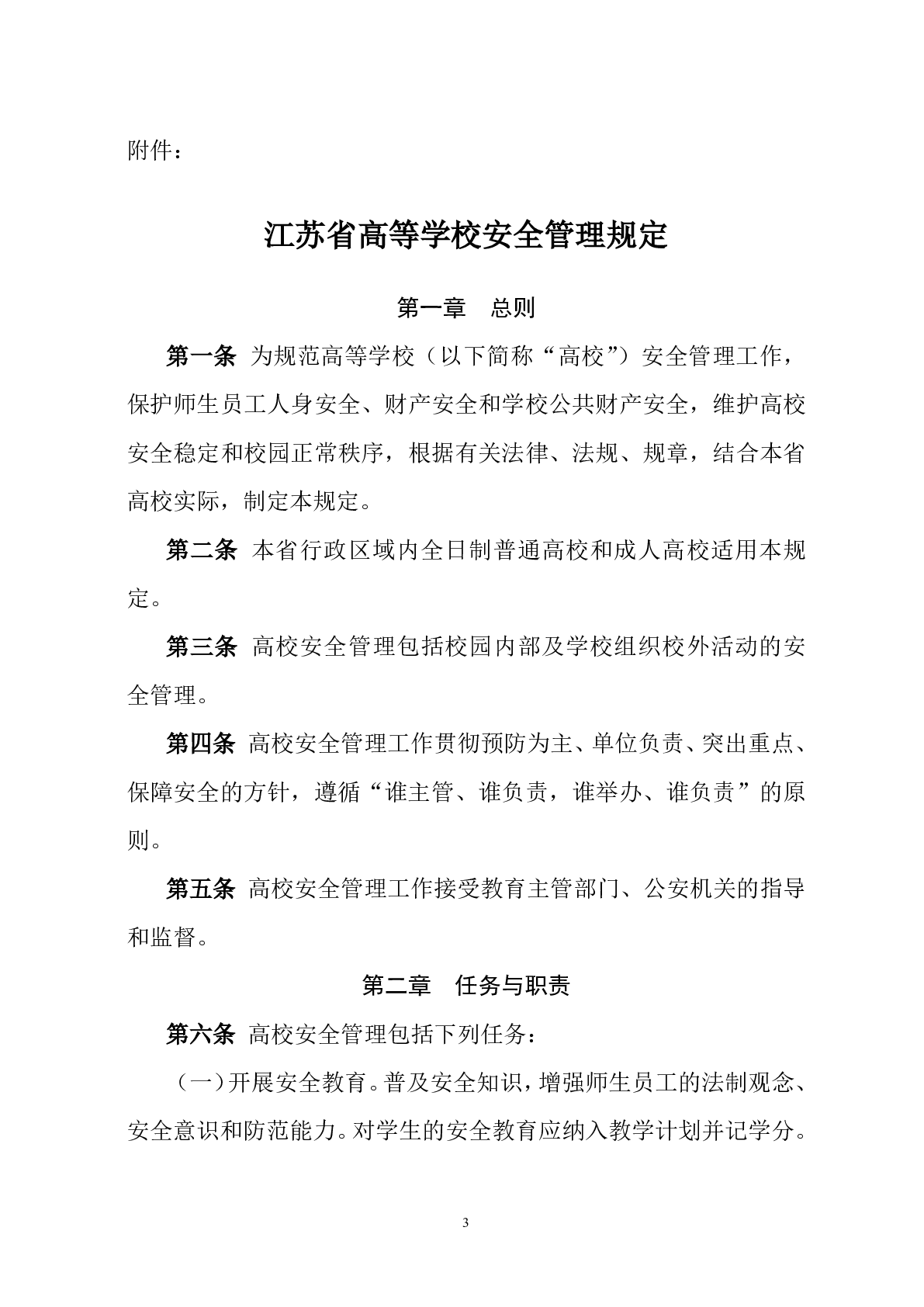 附件：

江苏省高等学校安全管理规定

第一章　总则

第一条 为规范高等学校（以下简称“高校”）安全管理工作，保护师生员工人身安全、财产安全和学校公共财产安全，维护高校安全稳定和校园正常秩序，根据有关法律、法规、规章，结合本省高校实际，制定本规定。

第二条 本省行政区域内全日制普通高校和成人高校适用本规定。

第三条 高校安全管理包括校园内部及学校组织校外活动的安全管理。

第四条 高校安全管理工作贯彻预防为主、单位负责、突出重点、保障安全的方针，遵循“谁主管、谁负责，谁举办、谁负责”的原则。

第五条 高校安全管理工作接受教育主管部门、公安机关的指导和监督。

第二章　任务与职责

第六条 高校安全管理包括下列任务：

（一）开展安全教育。普及安全知识，增强师生员工的法制观念、安全意识和防范能力。对学生的安全教育应纳入教学计划并记学分。

3